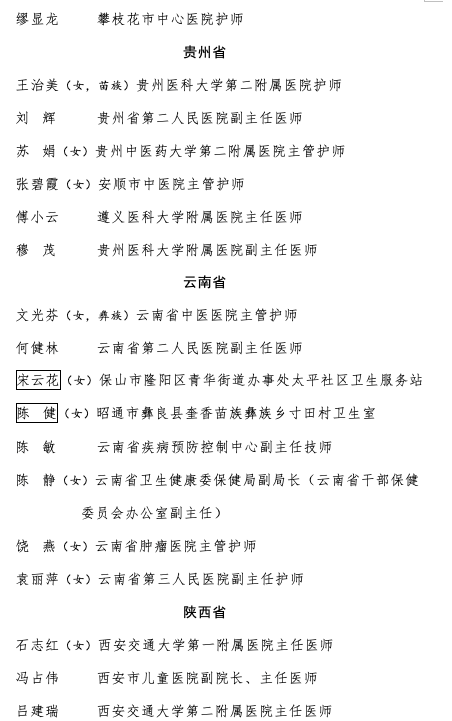 缪显龙　　攀枝花市中心医院护师

贵州省

王治美（女，苗族）贵州医科大学第二附属医院护师

刘　辉　　贵州省第二人民医院副主任医师

苏　娟（女）贵州中医药大学第二附属医院主管护师

张碧霞（女）安顺市中医院主管护师

傅小云　　遵义医科大学附属医院主任医师

穆　茂　　贵州医科大学附属医院副主任医师

云南省

文光芬（女，彝族）云南省中医医院主管护师

何健林　　云南省第二人民医院副主任医师

宋云花（女）保山市隆阳区青华街道办事处太平社区卫生服务站

陈　健（女）昭通市彝良县奎香苗族彝族乡寸田村卫生室

陈　敏　　云南省疾病预防控制中心副主任技师

陈　静（女）云南省卫生健康委保健局副局长（云南省干部保健委员会办公室副主任）

饶　燕（女）云南省肿瘤医院主管护师

袁丽萍（女）云南省第三人民医院副主任护师

陕西省

石志红（女）西安交通大学第一附属医院主任医师

冯占伟　　西安市儿童医院副院长、主任医师

吕建瑞　　西安交通大学第二附属医院主任医师